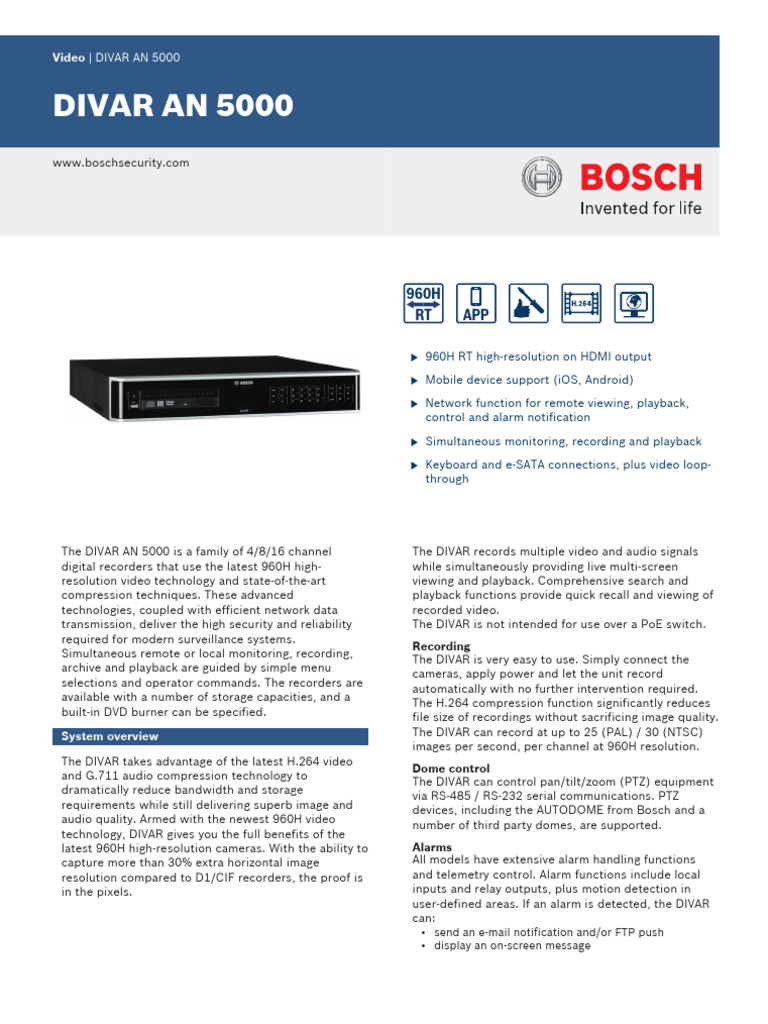 Video | DIVAR AN 5000

DIVAR AN 5000

www.boschsecurity.com

BOSCH
Invented for life

960H RT
APP
H.264

BOSCH

▶ 960H RT high-resolution on HDMI output
▶ Mobile device support (iOS, Android)
▶ Network function for remote viewing, playback, control and alarm notification
▶ Simultaneous monitoring, recording and playback
▶ Keyboard and e-SATA connections, plus video loop-through

The DIVAR AN 5000 is a family of 4/8/16 channel digital recorders that use the latest 960H high-resolution video technology and state-of-the-art compression techniques. These advanced technologies, coupled with efficient network data transmission, deliver the high security and reliability required for modern surveillance systems. Simultaneous remote or local monitoring, recording, archive and playback are guided by simple menu selections and operator commands. The recorders are available with a number of storage capacities, and a built-in DVD burner can be specified.

System overview

The DIVAR takes advantage of the latest H.264 video and G.711 audio compression technology to dramatically reduce bandwidth and storage requirements while still delivering superb image and audio quality. Armed with the newest 960H video technology, DIVAR gives you the full benefits of the latest 960H high-resolution cameras. With the ability to capture more than 30% extra horizontal image resolution compared to D1/CIF recorders, the proof is in the pixels.

The DIVAR records multiple video and audio signals while simultaneously providing live multi-screen viewing and playback. Comprehensive search and playback functions provide quick recall and viewing of recorded video.
The DIVAR is not intended for use over a PoE switch.

Recording
The DIVAR is very easy to use. Simply connect the cameras, apply power and let the unit record automatically with no further intervention required. The H.264 compression function significantly reduces file size of recordings without sacrificing image quality. The DIVAR can record at up to 25 (PAL) / 30 (NTSC) images per second, per channel at 960H resolution.

Dome control
The DIVAR can control pan/tilt/zoom (PTZ) equipment via RS-485 / RS-232 serial communications. PTZ devices, including the AUTODOME from Bosch and a number of third party domes, are supported.

Alarms
All models have extensive alarm handling functions and telemetry control. Alarm functions include local inputs and relay outputs, plus motion detection in user-defined areas. If an alarm is detected, the DIVAR can:
• send an e-mail notification and/or FTP push
• display an on-screen message